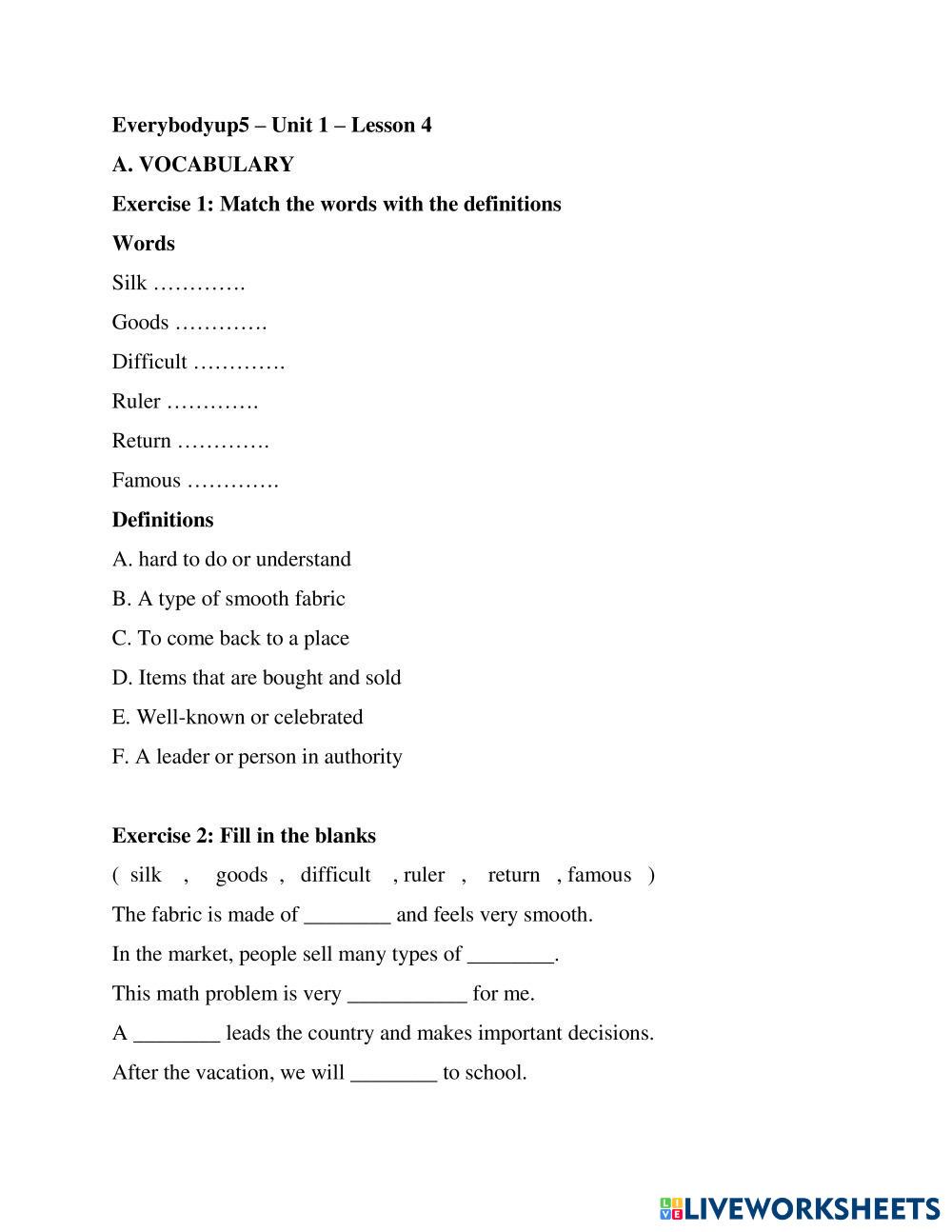 Everybodyup5 – Unit 1 – Lesson 4

A. VOCABULARY

Exercise 1: Match the words with the definitions

Words

Silk ………….

Goods ………….

Difficult ………….

Ruler ………….

Return ………….

Famous ………….

Definitions

A. hard to do or understand

B. A type of smooth fabric

C. To come back to a place

D. Items that are bought and sold

E. Well-known or celebrated

F. A leader or person in authority

Exercise 2: Fill in the blanks

( silk , goods , difficult , ruler , return , famous )

The fabric is made of ________ and feels very smooth.

In the market, people sell many types of ________.

This math problem is very ___________ for me.

A ________ leads the country and makes important decisions.

After the vacation, we will ________ to school.

LIVEWORKSHEETS